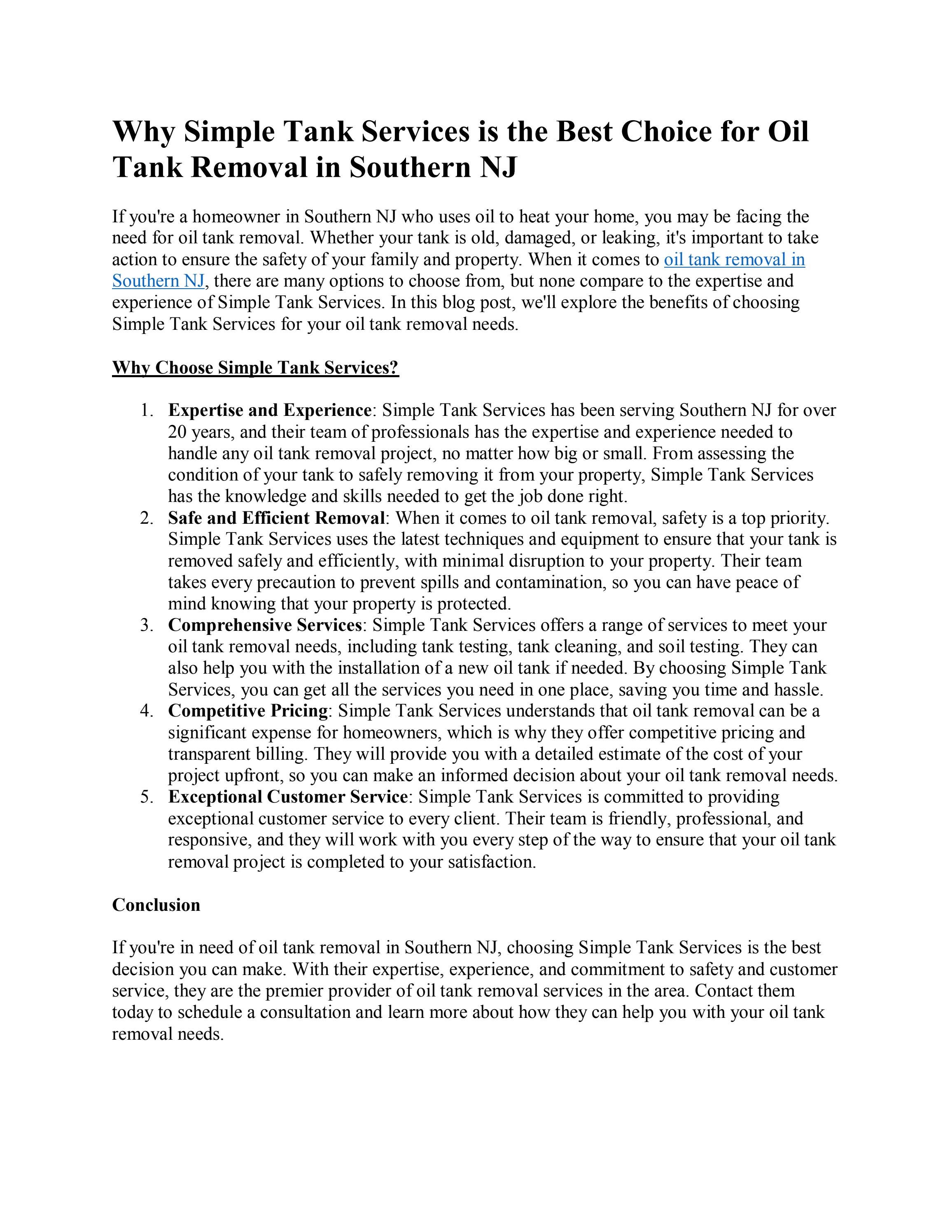 Why Simple Tank Services is the Best Choice for Oil Tank Removal in Southern NJ

If you're a homeowner in Southern NJ who uses oil to heat your home, you may be facing the need for oil tank removal. Whether your tank is old, damaged, or leaking, it's important to take action to ensure the safety of your family and property. When it comes to oil tank removal in Southern NJ, there are many options to choose from, but none compare to the expertise and experience of Simple Tank Services. In this blog post, we'll explore the benefits of choosing Simple Tank Services for your oil tank removal needs.

Why Choose Simple Tank Services?

1. Expertise and Experience: Simple Tank Services has been serving Southern NJ for over 20 years, and their team of professionals has the expertise and experience needed to handle any oil tank removal project, no matter how big or small. From assessing the condition of your tank to safely removing it from your property, Simple Tank Services has the knowledge and skills needed to get the job done right.
2. Safe and Efficient Removal: When it comes to oil tank removal, safety is a top priority. Simple Tank Services uses the latest techniques and equipment to ensure that your tank is removed safely and efficiently, with minimal disruption to your property. Their team takes every precaution to prevent spills and contamination, so you can have peace of mind knowing that your property is protected.
3. Comprehensive Services: Simple Tank Services offers a range of services to meet your oil tank removal needs, including tank testing, tank cleaning, and soil testing. They can also help you with the installation of a new oil tank if needed. By choosing Simple Tank Services, you can get all the services you need in one place, saving you time and hassle.
4. Competitive Pricing: Simple Tank Services understands that oil tank removal can be a significant expense for homeowners, which is why they offer competitive pricing and transparent billing. They will provide you with a detailed estimate of the cost of your project upfront, so you can make an informed decision about your oil tank removal needs.
5. Exceptional Customer Service: Simple Tank Services is committed to providing exceptional customer service to every client. Their team is friendly, professional, and responsive, and they will work with you every step of the way to ensure that your oil tank removal project is completed to your satisfaction.

Conclusion

If you're in need of oil tank removal in Southern NJ, choosing Simple Tank Services is the best decision you can make. With their expertise, experience, and commitment to safety and customer service, they are the premier provider of oil tank removal services in the area. Contact them today to schedule a consultation and learn more about how they can help you with your oil tank removal needs.